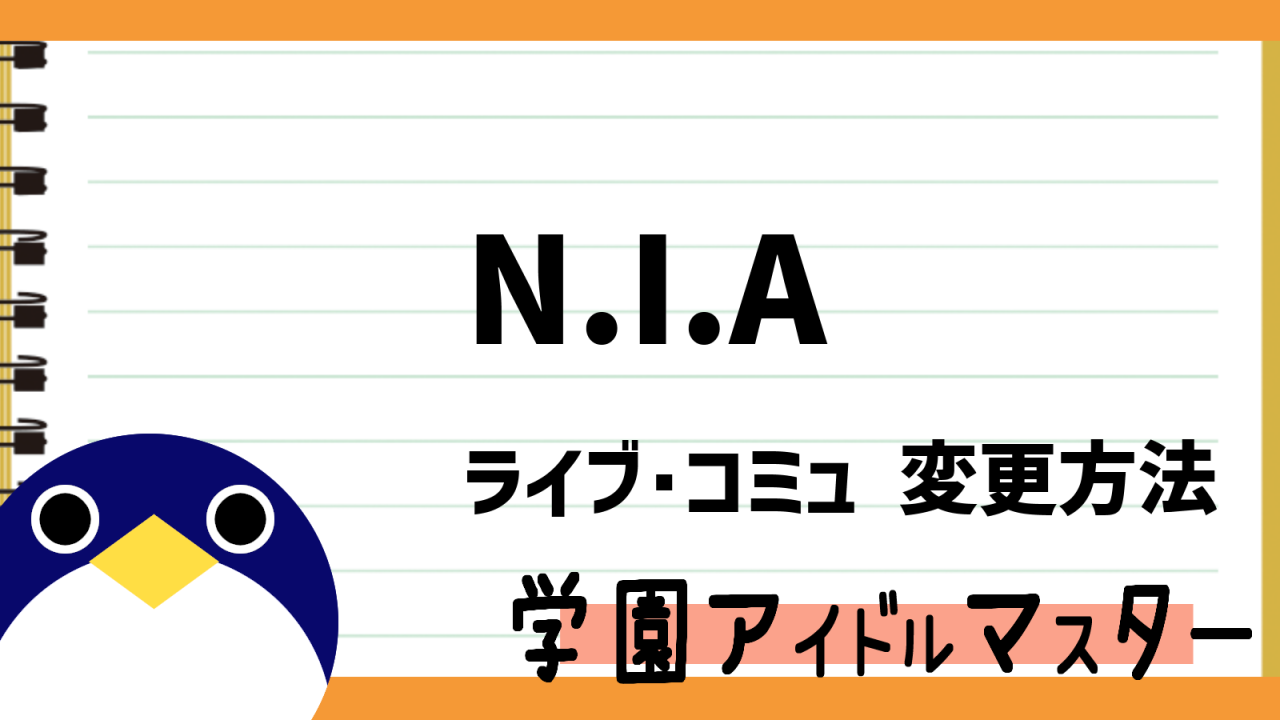 N.I.A

ライブ･コミュ 変更方法

学園アイドルマスター